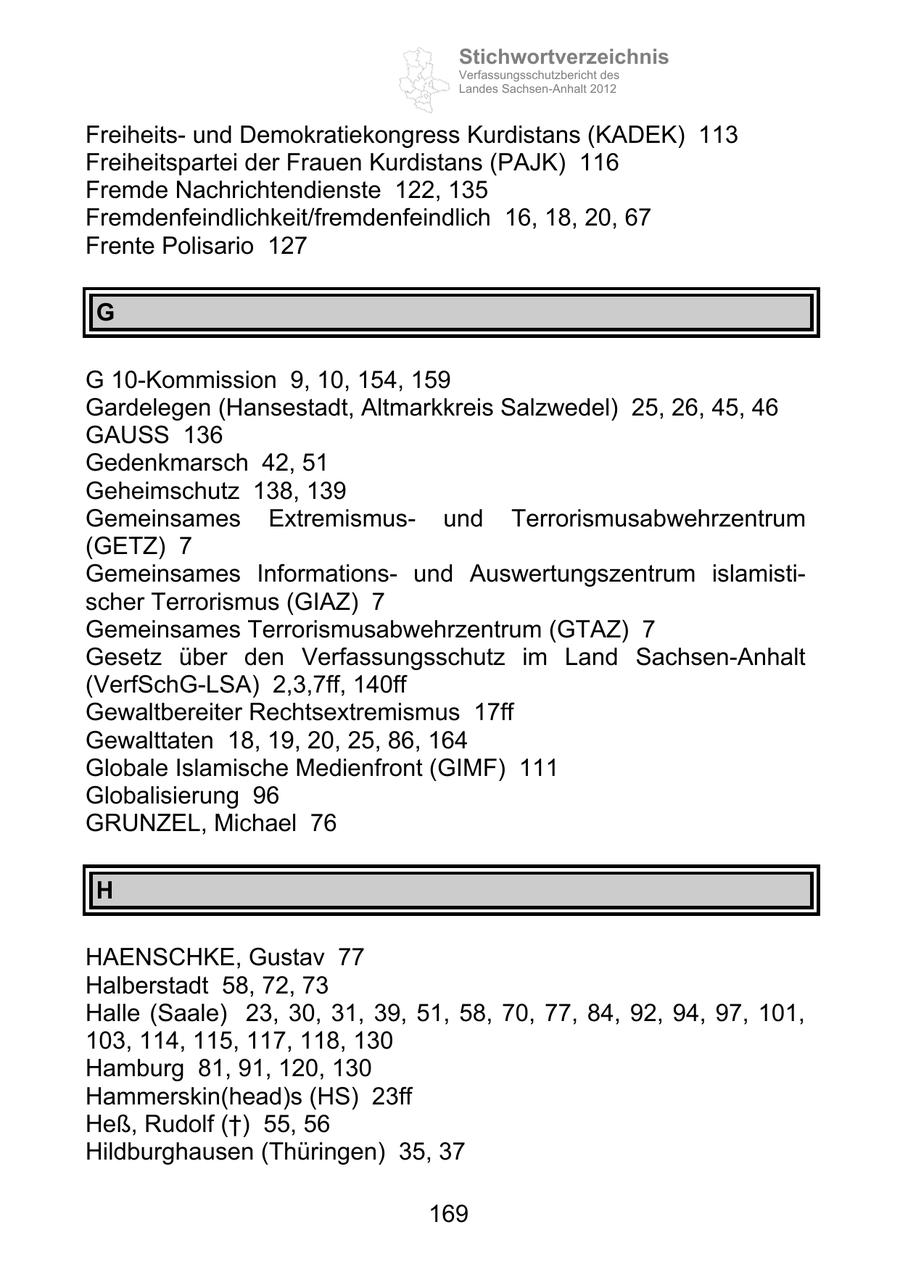 Stichwortverzeichnis
Verfassungsschutzbericht des Landes Sachsen-Anhalt 2012

Freiheits- und Demokratiekongress Kurdistans (KADEK) 113
Freiheitspartei der Frauen Kurdistans (PAJK) 116
Fremde Nachrichtendienste 122, 135
Fremdenfeindlichkeit/fremdenfeindlich 16, 18, 20, 67
Frente Polisario 127

G

G 10-Kommission 9, 10, 154, 159
Gardelegen (Hansestadt, Altmarkkreis Salzwedel) 25, 26, 45, 46
GAUSS 136
Gedenkmarsch 42, 51
Geheimschutz 138, 139
Gemeinsames Extremismus- und Terrorismusabwehrzentrum (GETZ) 7
Gemeinsames Informations- und Auswertungszentrum islamistischer Terrorismus (GIAZ) 7
Gemeinsames Terrorismusabwehrzentrum (GTAZ) 7
Gesetz über den Verfassungsschutz im Land Sachsen-Anhalt (VerfSchG-LSA) 2,3,7ff, 140ff
Gewaltbereiter Rechtsextremismus 17ff
Gewalttaten 18, 19, 20, 25, 86, 164
Globale Islamische Medienfront (GIMF) 111
Globalisierung 96
GRUNZEL, Michael 76

H

HAENSCHKE, Gustav 77
Halberstadt 58, 72, 73
Halle (Saale) 23, 30, 31, 39, 51, 58, 70, 77, 84, 92, 94, 97, 101, 103, 114, 115, 117, 118, 130
Hamburg 81, 91, 120, 130
Hammerskin(head)s (HS) 23ff
Heß, Rudolf (†) 55, 56
Hildburghausen (Thüringen) 35, 37

169